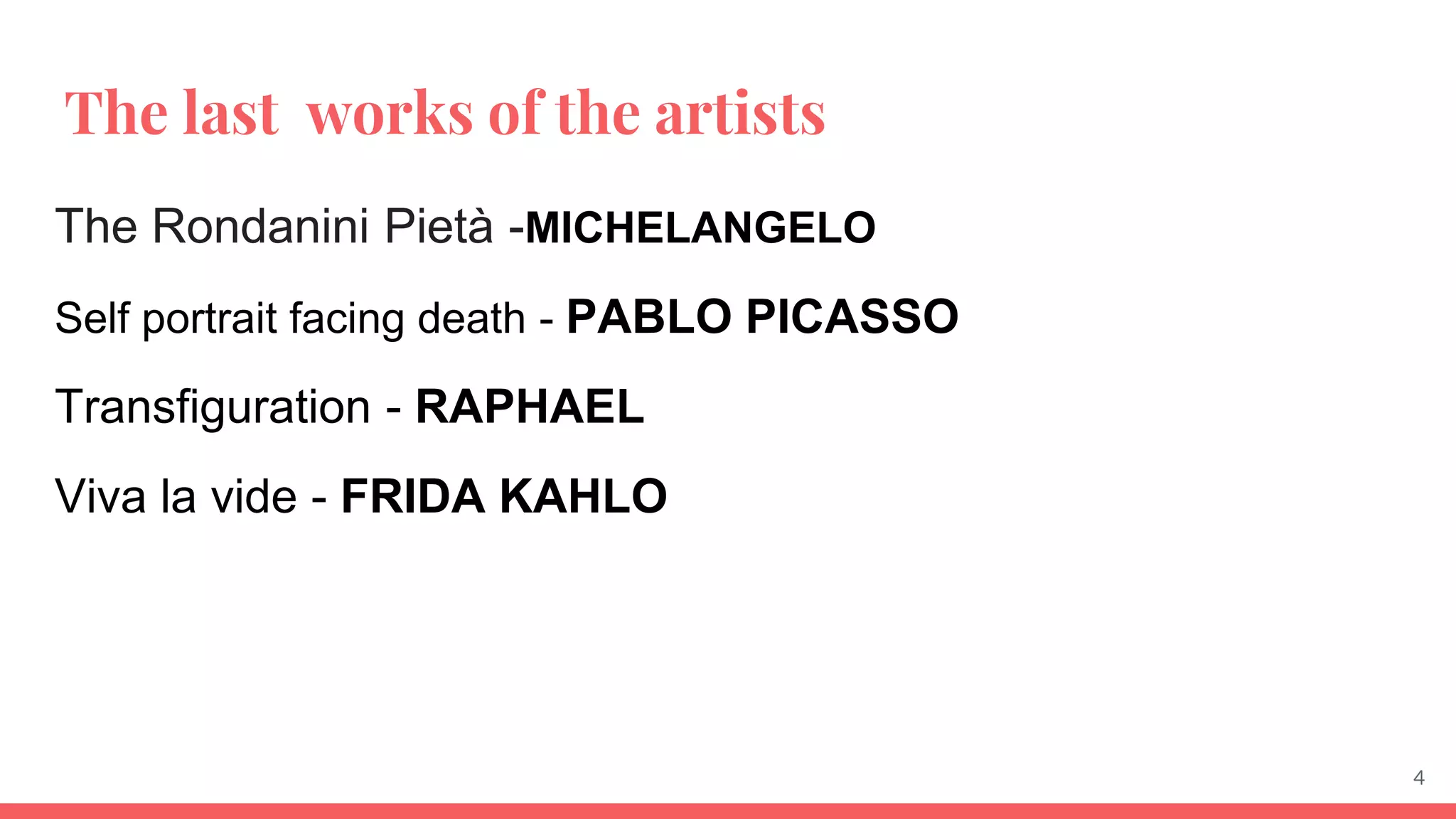 The last works of the artists

The Rondanini Pietà -MICHELANGELO

Self portrait facing death - PABLO PICASSO

Transfiguration - RAPHAEL

Viva la vide - FRIDA KAHLO

4